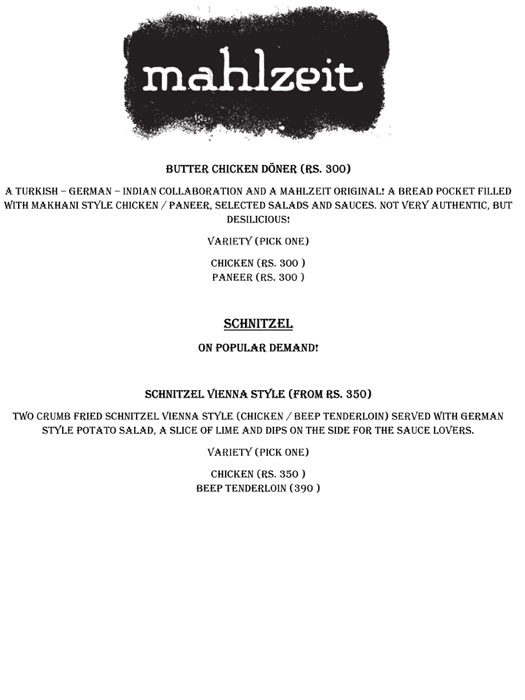 mahlzeit

BUTTER CHICKEN DÖNER (RS. 300)

A TURKISH – GERMAN – INDIAN COLLABORATION AND A MAHLZEIT ORIGINAL! A BREAD POCKET FILLED WITH MAKHANI STYLE CHICKEN / PANEER, SELECTED SALADS AND SAUCES. NOT VERY AUTHENTIC, BUT DESILICIOUS!

VARIETY (PICK ONE)

CHICKEN (RS. 300 )
PANEER (RS. 300 )

SCHNITZEL

ON POPULAR DEMAND!

SCHNITZEL VIENNA STYLE (FROM RS. 350)

TWO CRUMB FRIED SCHNITZEL VIENNA STYLE (CHICKEN / BEEP TENDERLOIN) SERVED WITH GERMAN STYLE POTATO SALAD, A SLICE OF LIME AND DIPS ON THE SIDE FOR THE SAUCE LOVERS.

VARIETY (PICK ONE)

CHICKEN (RS. 350 )
BEEP TENDERLOIN (390 )